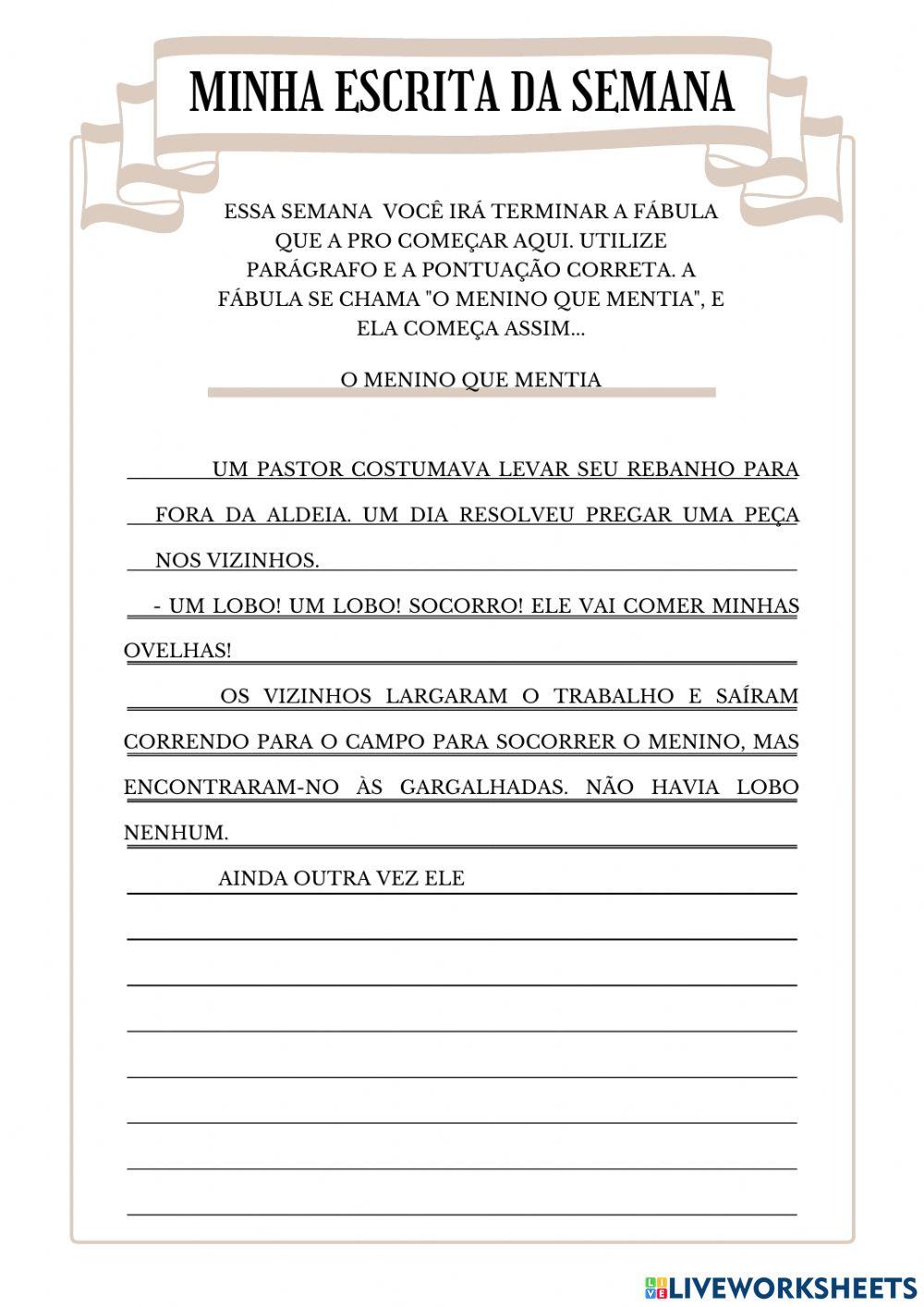 MINHA ESCRITA DA SEMANA

ESSA SEMANA VOCÊ IRÁ TERMINAR A FÁBULA QUE A PRO COMEÇAR AQUI. UTILIZE PARÁGRAFO E A PONTUAÇÃO CORRETA. A FÁBULA SE CHAMA "O MENINO QUE MENTIA", E ELA COMEÇA ASSIM...

O MENINO QUE MENTIA

UM PASTOR COSTUMAVA LEVAR SEU REBANHO PARA FORA DA ALDEIA. UM DIA RESOLVEU PREGAR UMA PEÇA NOS VIZINHOS.

- UM LOBO! UM LOBO! SOCORRO! ELE VAI COMER MINHAS OVELHAS!

OS VIZINHOS LARGARAM O TRABALHO E SAÍRAM CORRENDO PARA O CAMPO PARA SOCORRER O MENINO, MAS ENCONTRARAM-NO ÀS GARGALHADAS. NÃO HAVIA LOBO NENHUM.

AINDA OUTRA VEZ ELE

LIVEWORKSHEETS